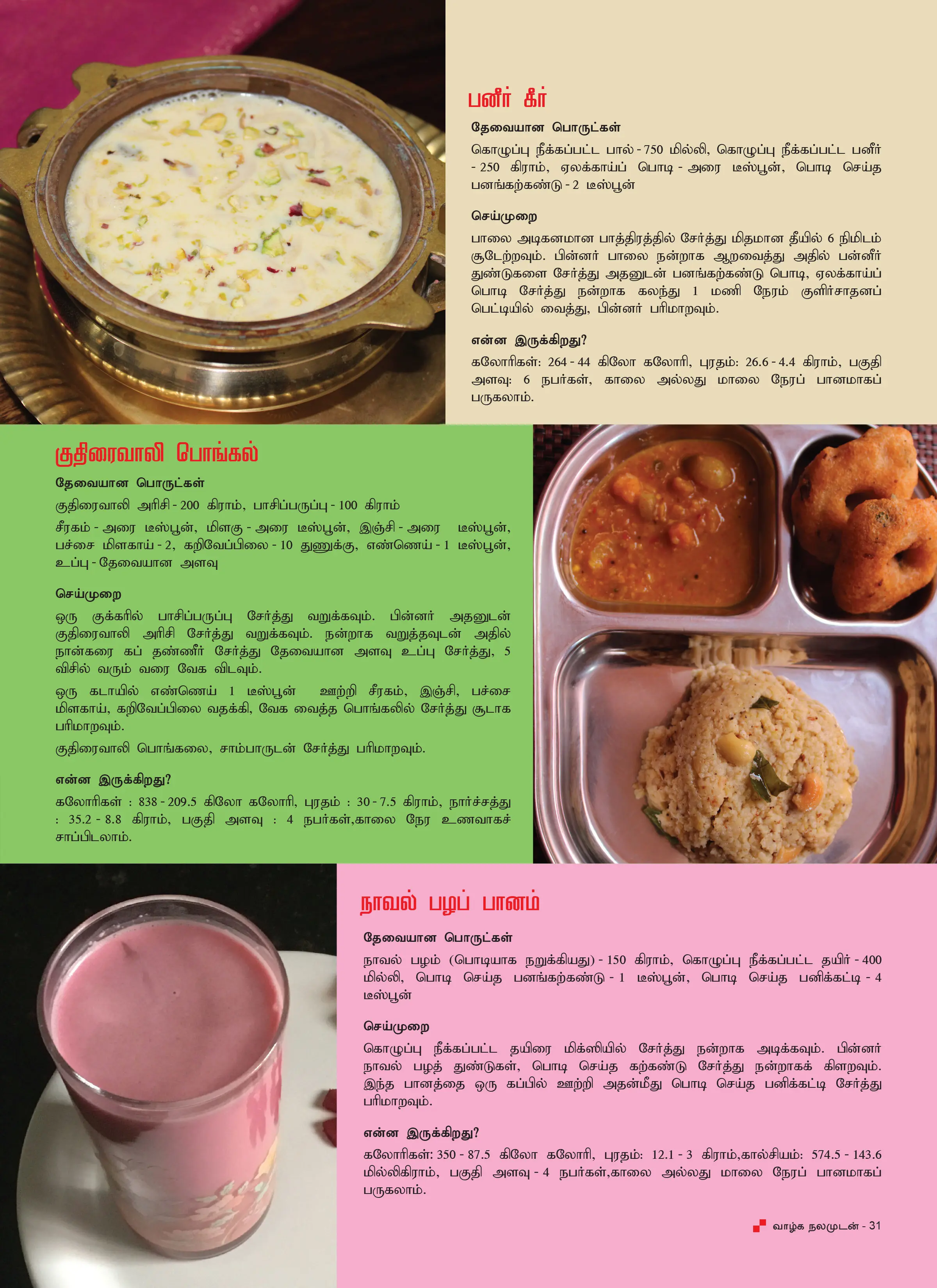 பனீர் கீர்

தேவையான பொருட்கள்

கொழுப்பு நீக்கப்பட்ட பால் - 750 மில்லி, கொழுப்பு நீக்கப்பட்ட பனீர் - 250 கிராம், ஏலக்காய்ப் பொடி - அரை டீஸ்பூன், பொடி செய்த பனங்கற்கண்டு - 2 டீஸ்பூன்

செய்முறை

பாலை அடிகனமான பாத்திரத்தில் சேர்த்து மிதமான தீயில் 6 நிமிடம் சூடேற்றவும். பின்னர் பாலை நன்றாக ஆறவைத்து அதில் பன்னீர் துண்டுகளை சேர்த்து அதனுடன் பனங்கற்கண்டு பொடி, ஏலக்காய்ப் பொடி சேர்த்து நன்றாக கலந்து 1 மணி நேரம் குளிர்சாதனப் பெட்டியில் வைத்து, பின்னர் பரிமாறவும்.

என்ன இருக்கிறது?

கலோரிகள்: 264 - 44 கிலோ கலோரி, புரதம்: 26.6 - 4.4 கிராம், பகுதி அளவு: 6 நபர்கள், காலை அல்லது மாலை நேரப் பானமாகப் பருகலாம்.

குதிரைவாலி பொங்கல்

தேவையான பொருட்கள்

குதிரைவாலி அரிசி - 200 கிராம், பாசிப்பருப்பு - 100 கிராம்

சீரகம் - அரை டீஸ்பூன், மிளகு - அரை டீஸ்பூன், இஞ்சி - அரை டீஸ்பூன், பச்சை மிளகாய் - 2, கறிவேப்பிலை - 10 துணுக்கு, எண்ணெய் - 1 டீஸ்பூன், உப்பு - தேவையான அளவு

செய்முறை

ஒரு குக்கரில் பாசிப்பருப்பு சேர்த்து வறுக்கவும். பின்னர் அதனுடன் குதிரைவாலி அரிசி சேர்த்து வறுக்கவும். நன்றாக வறுத்தவுடன் அதில் நான்கரை கப் தண்ணீர் சேர்த்து தேவையான அளவு உப்பு சேர்த்து, 5 விசில் வரும் வரை வேக விடவும்.

ஒரு கடாயில் எண்ணெய் 1 டீஸ்பூன் ஊற்றி சீரகம், இஞ்சி, பச்சை மிளகாய், கறிவேப்பிலை வதக்கி, வேக வைத்த பொங்கலில் சேர்த்து சூடாக பரிமாறவும்.

குதிரைவாலி பொங்கலை, சாம்பாருடன் சேர்த்து பரிமாறவும்.

என்ன இருக்கிறது?

கலோரிகள் : 838 - 209.5 கிலோ கலோரி, புரதம் : 30 - 7.5 கிராம், நார்ச்சத்து : 35.2 - 8.8 கிராம், பகுதி அளவு : 4 நபர்கள்,காலை நேர உணவாகச் சாப்பிடலாம்.

நாவல் பழப் பானம்

தேவையான பொருட்கள்

நாவல் பழம் (பொடியாக நறுக்கியது) - 150 கிராம், கொழுப்பு நீக்கப்பட்ட தயிர் - 400 மில்லி, பொடி செய்த பனங்கற்கண்டு - 1 டீஸ்பூன், பொடி செய்த பனிக்கட்டி - 4 டீஸ்பூன்

செய்முறை

கொழுப்பு நீக்கப்பட்ட தயிரை மிக்ஸியில் சேர்த்து நன்றாக அடிக்கவும். பின்னர் நாவல் பழத் துண்டுகள், பொடி செய்த கற்கண்டு சேர்த்து நன்றாகக் கிளறவும். இந்த பானத்தை ஒரு கப்பில் ஊற்றி அதன்மீது பொடி செய்த பனிக்கட்டி சேர்த்து பரிமாறவும்.

என்ன இருக்கிறது?

கலோரிகள்: 350 - 87.5 கிலோ கலோரி, புரதம்: 12.1 - 3 கிராம்,கால்சியம்: 574.5 - 143.6 மில்லிகிராம், பகுதி அளவு - 4 நபர்கள்,காலை அல்லது மாலை நேரப் பானமாகப் பருகலாம்.

வாழ்க நலமுடன் - 31